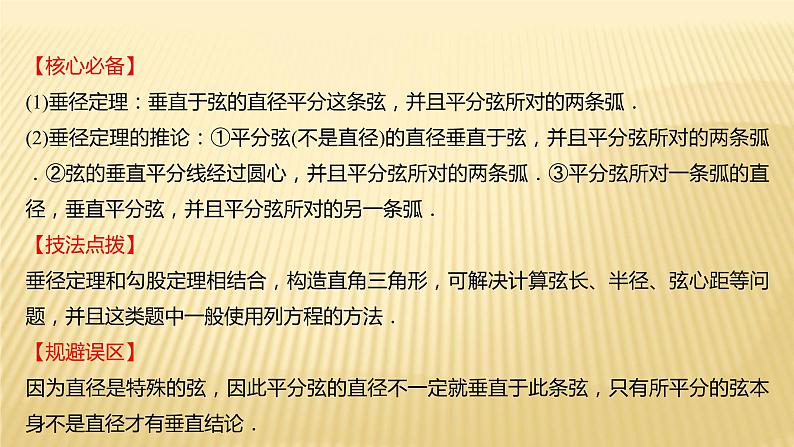 【核心必备】

(1)垂径定理：垂直于弦的直径平分这条弦，并且平分弦所对的两条弧．

(2)垂径定理的推论：①平分弦(不是直径)的直径垂直于弦，并且平分弦所对的两条弧．②弦的垂直平分线经过圆心，并且平分弦所对的两条弧．③平分弦所对一条弧的直径，垂直平分弦，并且平分弦所对的另一条弧．

【技法点拨】

垂径定理和勾股定理相结合，构造直角三角形，可解决计算弦长、半径、弦心距等问题，并且这类题中一般使用列方程的方法．

【规避误区】

因为直径是特殊的弦，因此平分弦的直径不一定就垂直于此条弦，只有所平分的弦本身不是直径才有垂直结论．